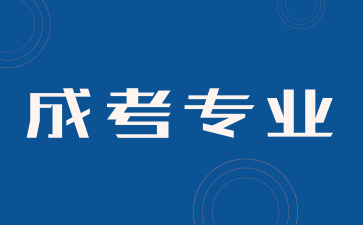 成考专业